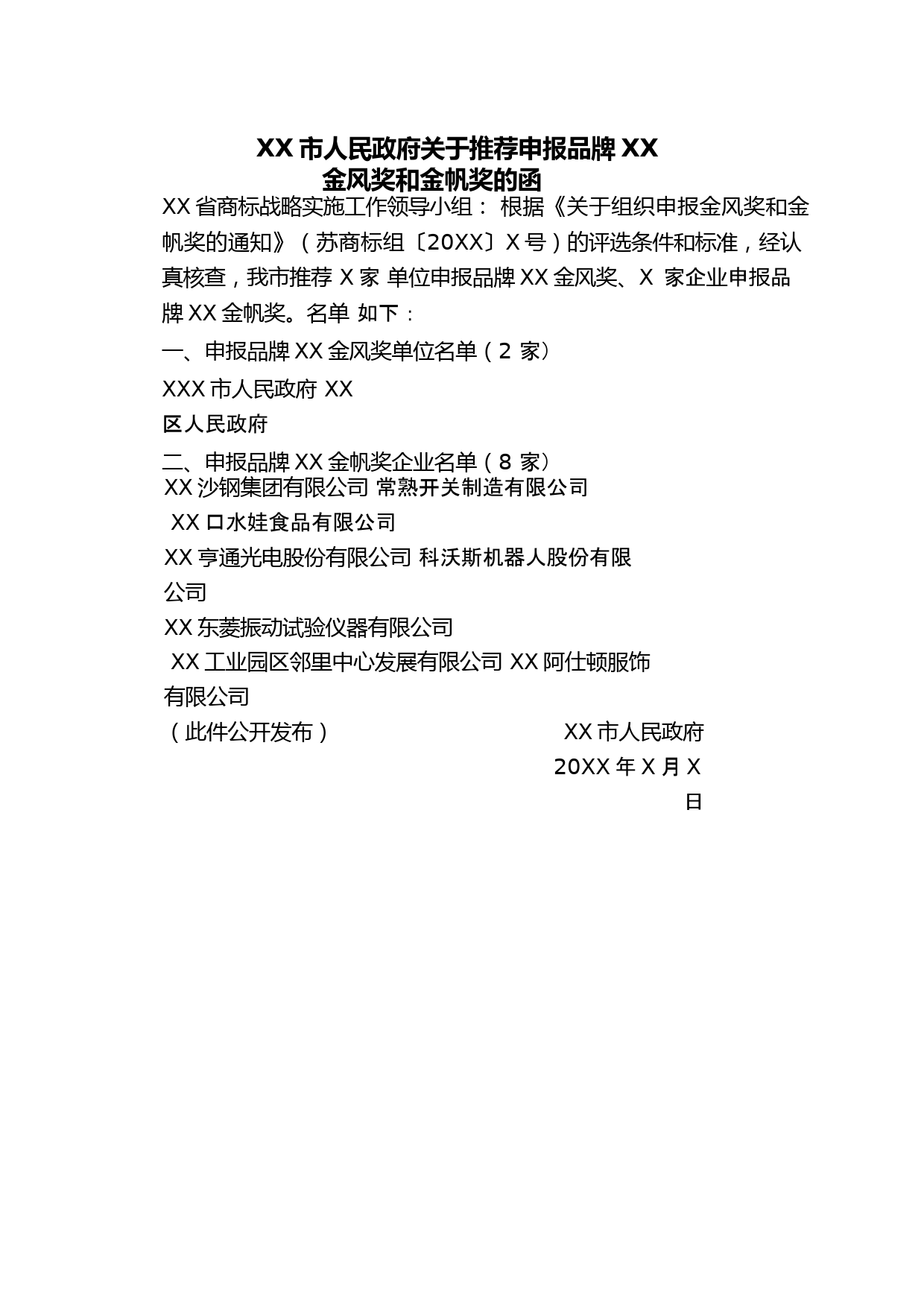 XX 市人民政府关于推荐申报品牌 XX 金风奖和金帆奖的函

XX 省商标战略实施工作领导小组： 根据《关于组织申报金风奖和金帆奖的通知》（苏商标组〔20XX〕X 号）的评选条件和标准，经认真核查，我市推荐 X 家 单位申报品牌 XX 金风奖、X 家企业申报品牌 XX 金帆奖。名单 如下：

一、申报品牌 XX 金风奖单位名单（2 家）

XXX 市人民政府 XX

区人民政府

二、申报品牌 XX 金帆奖企业名单（8 家）

XX 沙钢集团有限公司 常熟开关制造有限公司

XX 口水娃食品有限公司

XX 亨通光电股份有限公司 科沃斯机器人股份有限公司

XX 东菱振动试验仪器有限公司

XX 工业园区邻里中心发展有限公司 XX 阿仕顿服饰有限公司

（此件公开发布）

XX 市人民政府

20XX 年 X 月 X 日